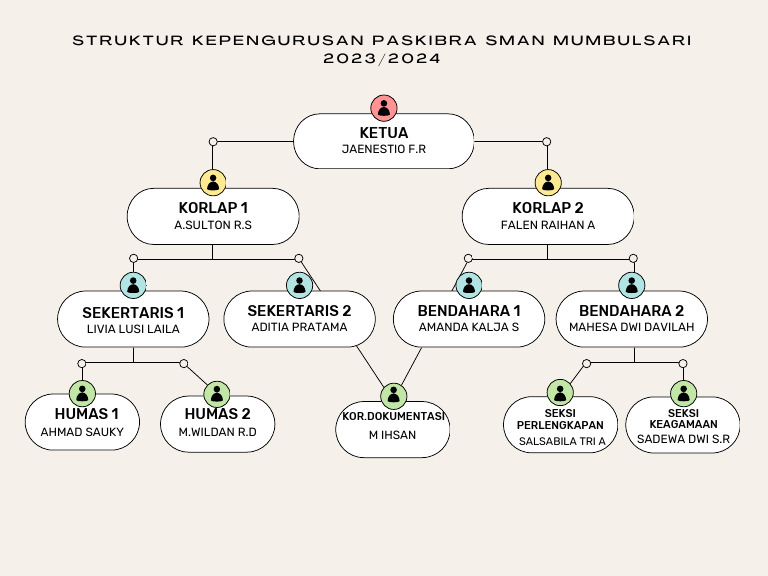 STRUKTUR KEPENGURUSAN PASKIBRA SMAN MUMBULSARI 2023/2024

KETUA
JAENESTIO F.R

KORLAP 1
A.SULTON R.S

KORLAP 2
FALEN RAIHAN A

SEKERTARIS 1
LIVIA LUSI LAILA

SEKERTARIS 2
ADITIA PRATAMA

BENDAHARA 1
AMANDA KALJA S

BENDAHARA 2
MAHESA DWI DAVILAH

HUMAS 1
AHMAD SAUKY

HUMAS 2
M.WILDAN R.D

KOR.DOKUMENTASI
M IHSAN

SEKSI PERLENGKAPAN
SALSABILA TRI A

SEKSI KEAGAMAAN
SADEWA DWI S.R